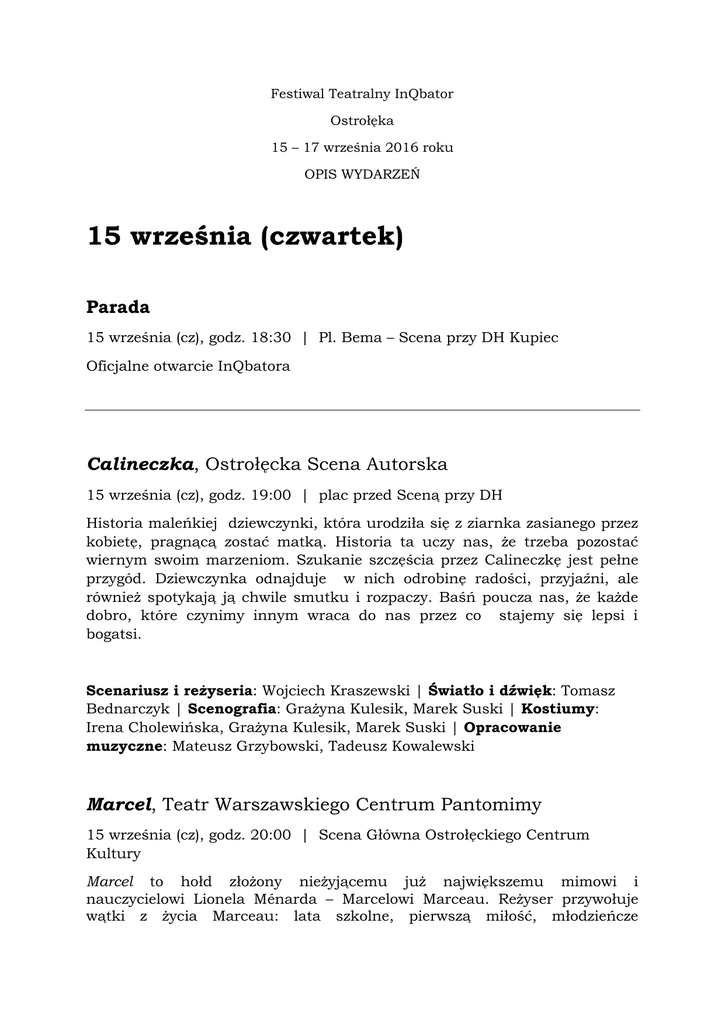 Festiwal Teatralny InQbator

Ostrołęka

15 – 17 września 2016 roku

OPIS WYDARZEŃ

15 września (czwartek)

Parada

15 września (cz), godz. 18:30 | Pl. Bema – Scena przy DH Kupiec

Oficjalne otwarcie InQbatora

Calineczka, Ostrołęcka Scena Autorska

15 września (cz), godz. 19:00 | plac przed Sceną przy DH

Historia maleńkiej dziewczynki, która urodziła się z ziarnka zasianego przez kobietę, pragnącą zostać matką. Historia ta uczy nas, że trzeba pozostać wiernym swoim marzeniom. Szukanie szczęścia przez Calineczkę jest pełne przygód. Dziewczynka odnajduje w nich odrobinę radości, przyjaźni, ale również spotykają ją chwile smutku i rozpaczy. Baśń poucza nas, że każde dobro, które czynimy innym wraca do nas przez co stajemy się lepsi i bogatsi.

Scenariusz i reżyseria: Wojciech Kraszewski | Światło i dźwięk: Tomasz Bednarczyk | Scenografia: Grażyna Kulesik, Marek Suski | Kostiumy: Irena Cholewińska, Grażyna Kulesik, Marek Suski | Opracowanie muzyczne: Mateusz Grzybowski, Tadeusz Kowalewski

Marcel, Teatr Warszawskiego Centrum Pantomimy

15 września (cz), godz. 20:00 | Scena Główna Ostrołęckiego Centrum Kultury

Marcel to hołd złożony nieżyjącemu już największemu mimowi i nauczycielowi Lionela Ménarda – Marcelowi Marceau. Reżyser przywołuje wątki z życia Marceau: lata szkolne, pierwszą miłość, młodzieńcze